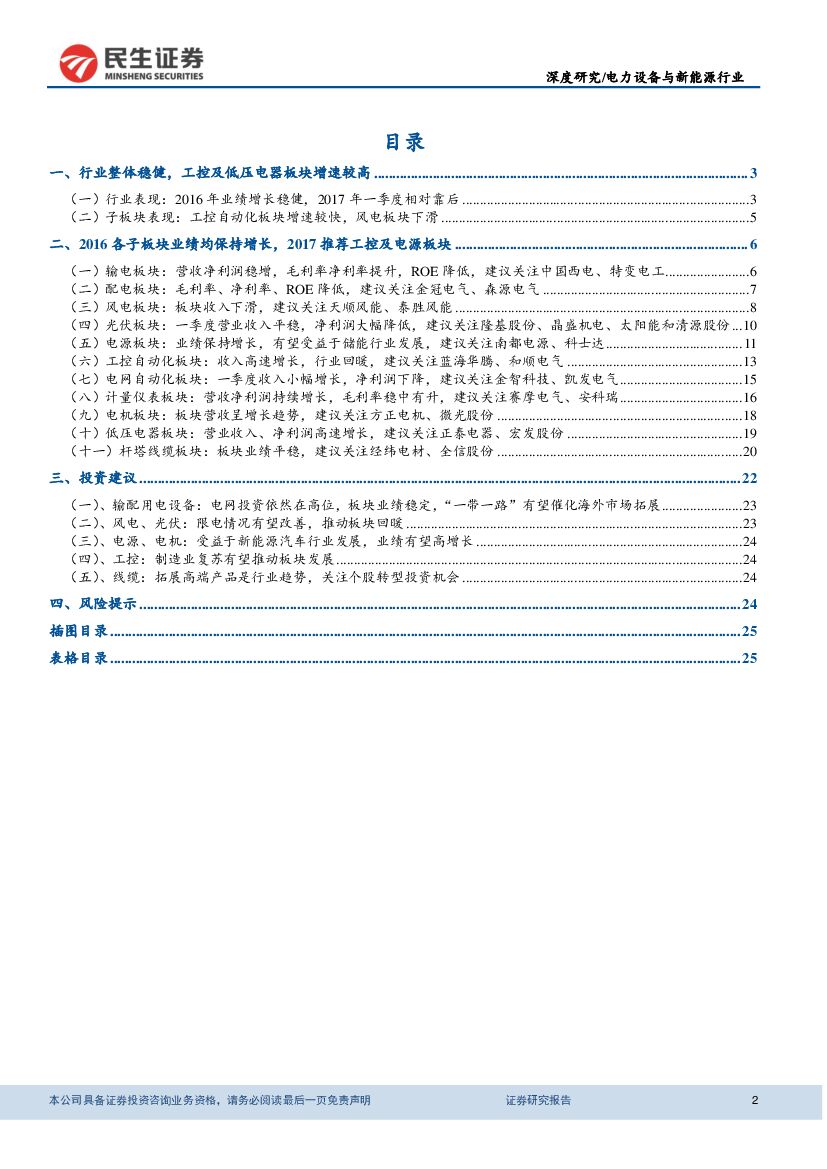 民生证券
MINSHENG SECURITIES

深度研究/电力设备与新能源行业

目录

一、行业整体稳健，工控及低压电器板块增速较高 ........ 3

（一）行业表现：2016 年业绩增长稳健，2017 年一季度相对靠后 ........ 3
（二）子板块表现：工控自动化板块增速较快，风电板块下滑 ........ 5

二、2016 各子板块业绩均保持增长，2017 推荐工控及电源板块 ........ 6

（一）输电板块：营收净利润稳增，毛利率净利率提升，ROE 降低，建议关注中国西电、特变电工 ........ 6
（二）配电板块：毛利率、净利率、ROE 降低，建议关注金冠电气、森源电气 ........ 7
（三）风电板块：板块收入下滑，建议关注天顺风能、泰胜风能 ........ 8
（四）光伏板块：一季度营业收入平稳，净利润大幅降低，建议关注隆基股份、晶盛机电、太阳能和清源股份 ... 10
（五）电源板块：业绩保持增长，有望受益于储能行业发展，建议关注南都电源、科士达 ........ 11
（六）工控自动化板块：收入高速增长，行业回暖，建议关注蓝海华腾、和顺电气 ........ 13
（七）电网自动化板块：一季度收入小幅增长，净利润下降，建议关注金智科技、凯发电气 ........ 15
（八）计量仪表板块：营收净利润持续增长，毛利率稳中有升，建议关注赛摩电气、安科瑞 ........ 16
（九）电机板块：板块营收呈增长趋势，建议关注方正电机、微光股份 ........ 18
（十）低压电器板块：营业收入、净利润高速增长，建议关注正泰电器、宏发股份 ........ 19
（十一）杆塔线缆板块：板块业绩平稳，建议关注经纬电材、全信股份 ........ 20

三、投资建议 ........ 22

（一）、输配用电设备：电网投资依然在高位，板块业绩稳定，“一带一路”有望催化海外市场拓展 ........ 23
（二）、风电、光伏：限电情况有望改善，推动板块回暖 ........ 23
（三）、电源、电机：受益于新能源汽车行业发展，业绩有望高增长 ........ 24
（四）、工控：制造业复苏有望推动板块发展 ........ 24
（五）、线缆：拓展高端产品是行业趋势，关注个股转型投资机会 ........ 24

四、风险提示 ........ 24

插图目录 ........ 25

表格目录 ........ 25

本公司具备证券投资咨询业务资格，请务必阅读最后一页免责声明

证券研究报告

2